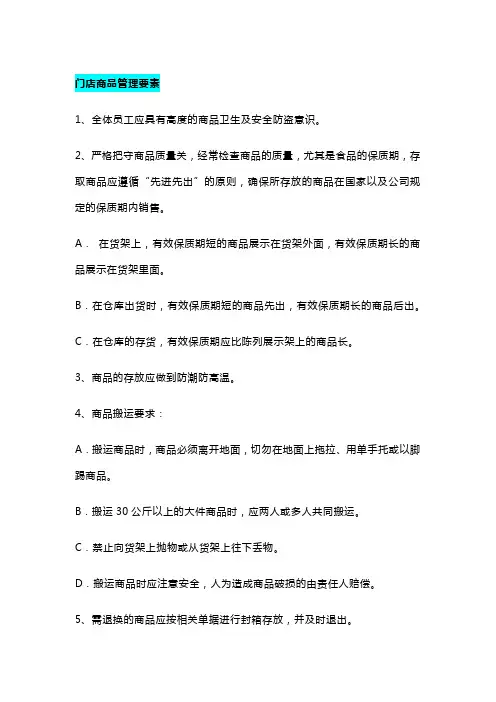 门店商品管理要素

1、全体员工应具有高度的商品卫生及安全防盗意识。

2、严格把守商品质量关，经常检查商品的质量，尤其是食品的保质期，存取商品应遵循“先进先出”的原则，确保所存放的商品在国家以及公司规定的保质期内销售。

A． 在货架上，有效保质期短的商品展示在货架外面，有效保质期长的商品展示在货架里面。

B．在仓库出货时，有效保质期短的商品先出，有效保质期长的商品后出。

C．在仓库的存货，有效保质期应比陈列展示架上的商品长。

3、商品的存放应做到防潮防高温。

4、商品搬运要求：

A．搬运商品时，商品必须离开地面，切勿在地面上拖拉、用单手托或以脚踢商品。

B．搬运 30 公斤以上的大件商品时，应两人或多人共同搬运。

C．禁止向货架上抛物或从货架上往下丢物。

D．搬运商品时应注意安全，人为造成商品破损的由责任人赔偿。

5、需退换的商品应按相关单据进行封箱存放，并及时退出。